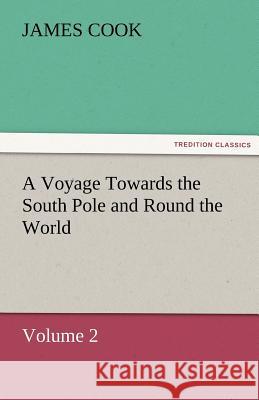 JAMES COOK

TREDITION CLASSICS

A Voyage Towards the South Pole and Round the World

Volume 2

Kraina Książek